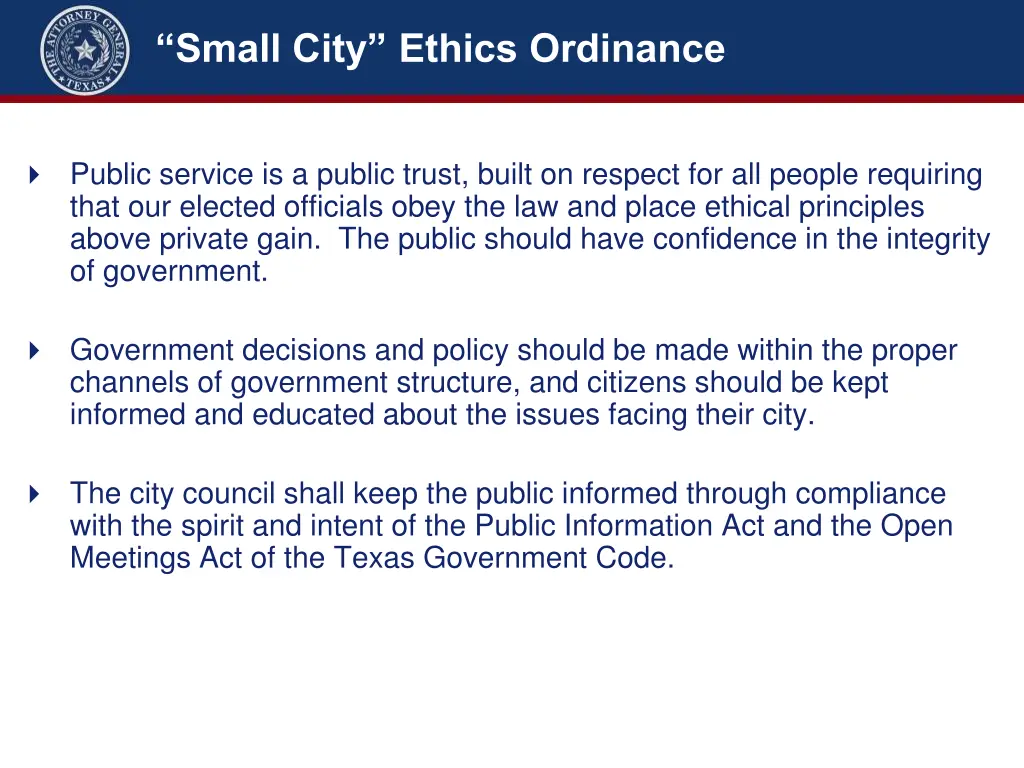 THE ATTORNEY GENERAL TEXAS

“Small City” Ethics Ordinance

Public service is a public trust, built on respect for all people requiring that our elected officials obey the law and place ethical principles above private gain. The public should have confidence in the integrity of government.

Government decisions and policy should be made within the proper channels of government structure, and citizens should be kept informed and educated about the issues facing their city.

The city council shall keep the public informed through compliance with the spirit and intent of the Public Information Act and the Open Meetings Act of the Texas Government Code.